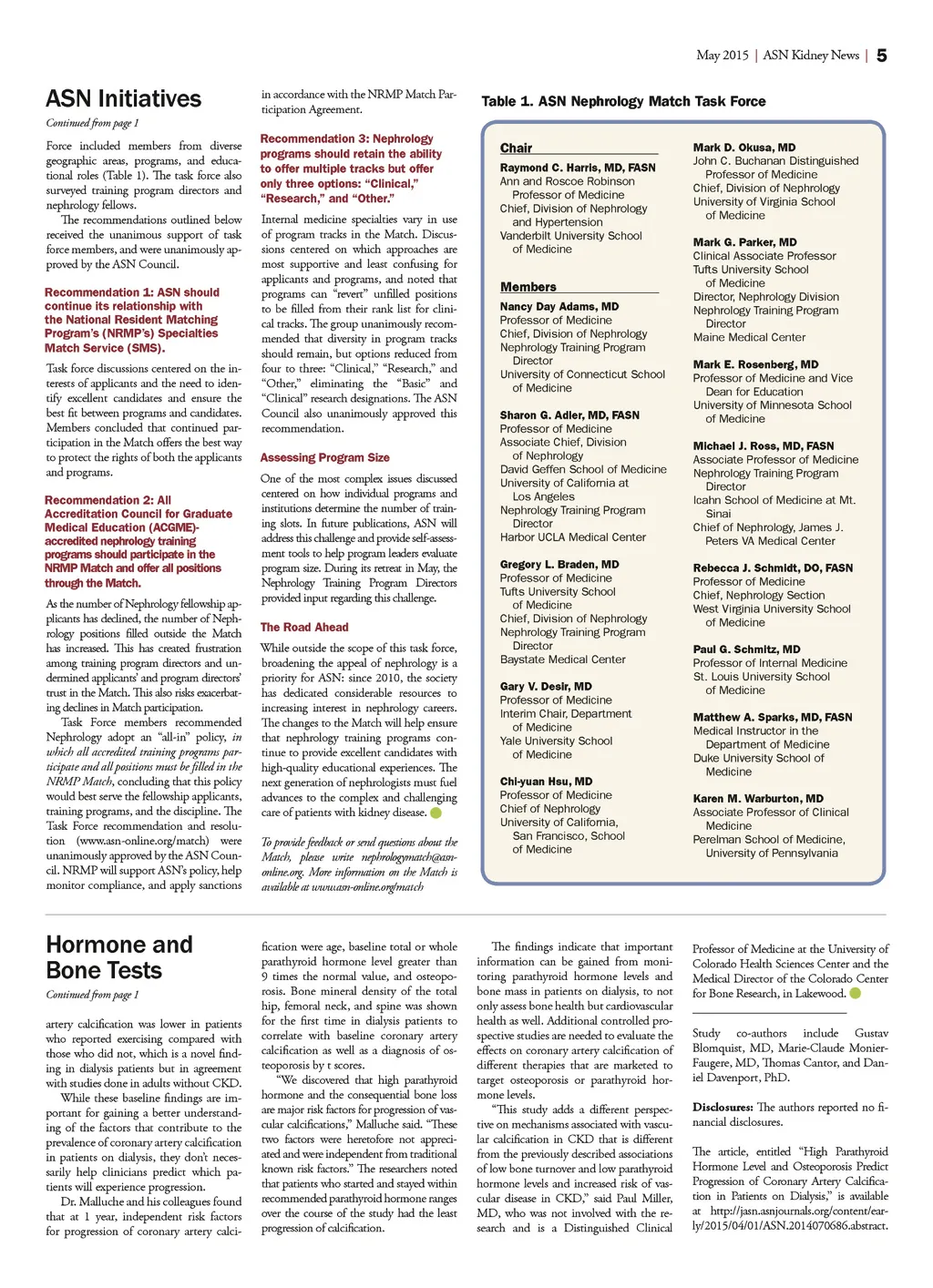 May 2015 | ASN Kidney News | 5

ASN Initiatives

Continued from page 1

Force included members from diverse geographic areas, programs, and educational roles (Table 1). The task force also surveyed training program directors and nephrology fellows.

The recommendations outlined below received the unanimous support of task force members, and were unanimously approved by the ASN Council.

Recommendation 1: ASN should continue its relationship with the National Resident Matching Program's (NRMP's) Specialties Match Service (SMS).

Task force discussions centered on the interests of applicants and the need to identify excellent candidates and ensure the best fit between programs and candidates. Members concluded that continued participation in the Match offers the best way to protect the rights of both the applicants and programs.

Recommendation 2: All Accreditation Council for Graduate Medical Education (ACGME)-accredited nephrology training programs should participate in the NRMP Match and offer all positions through the Match.

As the number of Nephrology fellowship applicants has declined, the number of Nephrology positions filled outside the Match has increased. This has created frustration among training program directors and undermined applicants' and program directors' trust in the Match. This also risks exacerbating declines in Match participation.

Task Force members recommended Nephrology adopt an "all-in" policy, in which all accredited training programs participate and all positions must be filled in the NRMP Match, concluding that this policy would best serve the fellowship applicants, training programs, and the discipline. The Task Force recommendation and resolution (www.asn-online.org/match) were unanimously approved by the ASN Council. NRMP will support ASN's policy, help monitor compliance, and apply sanctions in accordance with the NRMP Match Participation Agreement.

Recommendation 3: Nephrology programs should retain the ability to offer multiple tracks but offer only three options: "Clinical," "Research," and "Other."

Internal medicine specialties vary in use of program tracks in the Match. Discussions centered on which approaches are most supportive and least confusing for applicants and programs, and noted that programs can "revert" unfilled positions to be filled from their rank list for clinical tracks. The group unanimously recommended that diversity in program tracks should remain, but options reduced from four to three: "Clinical," "Research," and "Other," eliminating the "Basic" and "Clinical" research designations. The ASN Council also unanimously approved this recommendation.

Assessing Program Size

One of the most complex issues discussed centered on how individual programs and institutions determine the number of training slots. In future publications, ASN will address this challenge and provide self-assessment tools to help program leaders evaluate program size. During its retreat in May, the Nephrology Training Program Directors provided input regarding this challenge.

The Road Ahead

While outside the scope of this task force, broadening the appeal of nephrology is a priority for ASN: since 2010, the society has dedicated considerable resources to increasing interest in nephrology careers. The changes to the Match will help ensure that nephrology training programs continue to provide excellent candidates with high-quality educational experiences. The next generation of nephrologists must fuel advances to the complex and challenging care of patients with kidney disease.

To provide feedback or send questions about the Match, please write nephrologymatch@asn-online.org. More information on the Match is available at www.asn-online.org/match

Table 1. ASN Nephrology Match Task Force

Chair
Raymond C. Harris, MD, FASN
Ann and Roscoe Robinson Professor of Medicine
Chief, Division of Nephrology and Hypertension
Vanderbilt University School of Medicine

Members
Nancy Day Adams, MD
Professor of Medicine
Chief, Division of Nephrology
Nephrology Training Program Director
University of Connecticut School of Medicine

Sharon G. Adler, MD, FASN
Professor of Medicine
Associate Chief, Division of Nephrology
David Geffen School of Medicine University of California at Los Angeles
Nephrology Training Program Director
Harbor UCLA Medical Center

Gregory L. Braden, MD
Professor of Medicine
Tufts University School of Medicine
Chief, Division of Nephrology
Nephrology Training Program Director
Baystate Medical Center

Gary V. Desir, MD
Professor of Medicine
Interim Chair, Department of Medicine
Yale University School of Medicine

Chi-yuan Hsu, MD
Professor of Medicine
Chief of Nephrology
University of California, San Francisco, School of Medicine

Mark D. Okusa, MD
John C. Buchanan Distinguished Professor of Medicine
Chief, Division of Nephrology
University of Virginia School of Medicine

Mark G. Parker, MD
Clinical Associate Professor
Tufts University School of Medicine
Director, Nephrology Division
Nephrology Training Program Director
Maine Medical Center

Mark E. Rosenberg, MD
Professor of Medicine and Vice Dean for Education
University of Minnesota School of Medicine

Michael J. Ross, MD, FASN
Associate Professor of Medicine
Nephrology Training Program Director
Icahn School of Medicine at Mt. Sinai
Chief of Nephrology, James J. Peters VA Medical Center

Rebecca J. Schmidt, DO, FASN
Professor of Medicine
Chief, Nephrology Section
West Virginia University School of Medicine

Paul G. Schmitz, MD
Professor of Internal Medicine
St. Louis University School of Medicine

Matthew A. Sparks, MD, FASN
Medical Instructor in the Department of Medicine
Duke University School of Medicine

Karen M. Warburton, MD
Associate Professor of Clinical Medicine
Perelman School of Medicine, University of Pennsylvania

Hormone and Bone Tests

Continued from page 1

artery calcification was lower in patients who reported exercising compared with those who did not, which is a novel finding in dialysis patients but in agreement with studies done in adults without CKD.

While these baseline findings are important for gaining a better understanding of the factors that contribute to the prevalence of coronary artery calcification in patients on dialysis, they don't necessarily help clinicians predict which patients will experience progression.

Dr. Malluche and his colleagues found that at 1 year, independent risk factors for progression of coronary artery calcification were age, baseline total or whole parathyroid hormone level greater than 9 times the normal value, and osteoporosis. Bone mineral density of the total hip, femoral neck, and spine was shown for the first time in dialysis patients to correlate with baseline coronary artery calcification as well as a diagnosis of osteoporosis by t scores.

"We discovered that high parathyroid hormone and the consequential bone loss are major risk factors for progression of vascular calcifications," Malluche said. "These two factors were heretofore not appreciated and were independent from traditional known risk factors." The researchers noted that patients who started and stayed within recommended parathyroid hormone ranges over the course of the study had the least progression of calcification.

The findings indicate that important information can be gained from monitoring parathyroid hormone levels and bone mass in patients on dialysis, to not only assess bone health but cardiovascular health as well. Additional controlled prospective studies are needed to evaluate the effects on coronary artery calcification of different therapies that are marketed to target osteoporosis or parathyroid hormone levels.

"This study adds a different perspective on mechanisms associated with vascular calcification in CKD that is different from the previously described associations of low bone turnover and low parathyroid hormone levels and increased risk of vascular disease in CKD," said Paul Miller, MD, who was not involved with the research and is a Distinguished Clinical Professor of Medicine at the University of Colorado Health Sciences Center and the Medical Director of the Colorado Center for Bone Research, in Lakewood.

Study co-authors include Gustav Blomquist, MD, Marie-Claude Monier-Faugere, MD, Thomas Cantor, and Daniel Davenport, PhD.

Disclosures: The authors reported no financial disclosures.

The article, entitled "High Parathyroid Hormone Level and Osteoporosis Predict Progression of Coronary Artery Calcification in Patients on Dialysis," is available at http://jasn.asnjournals.org/content/early/2015/04/01/ASN.2014070686.abstract.